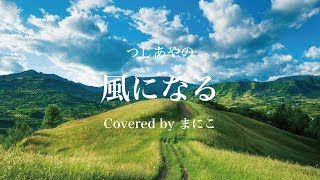 つじあやの

風になる

Covered by まにこ